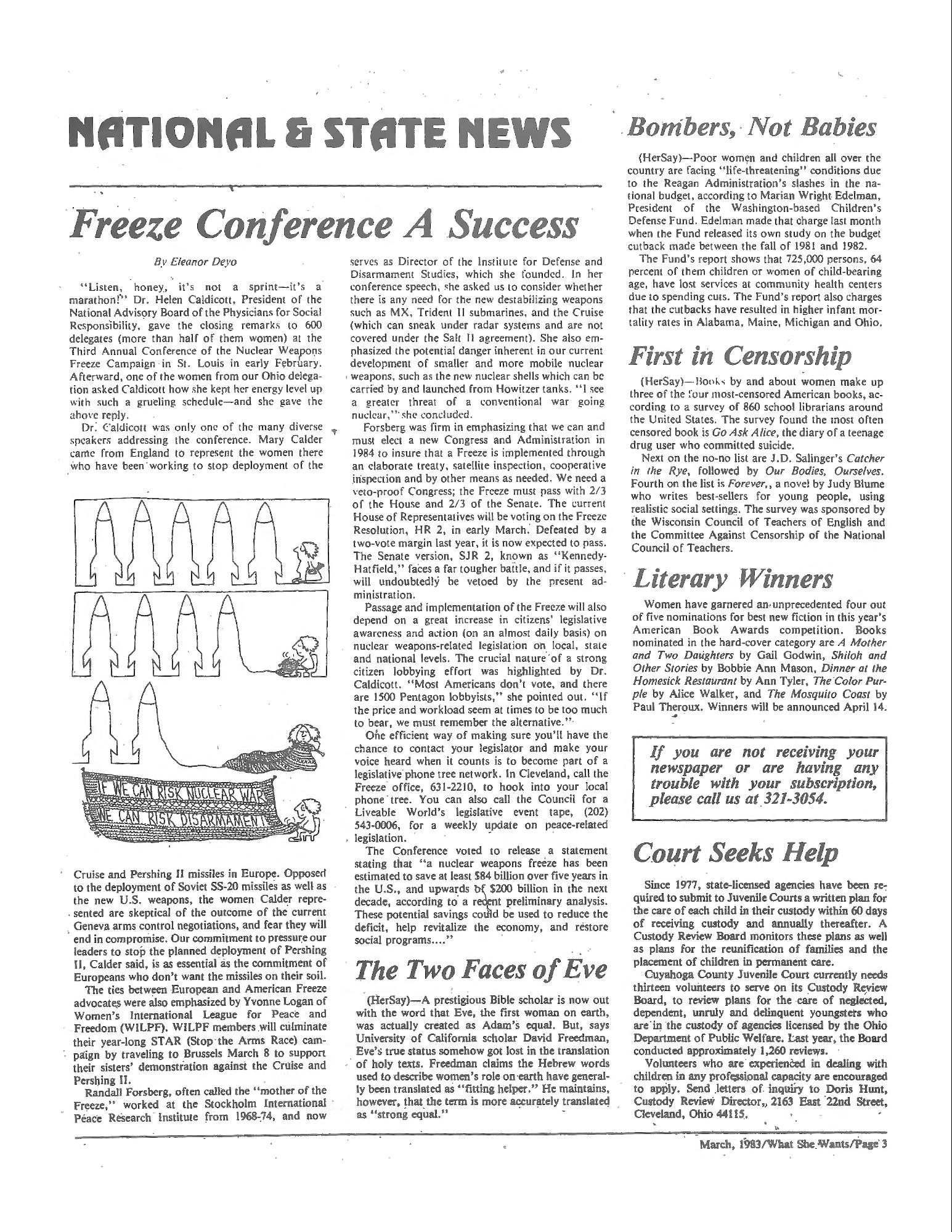 NATIONAL & STATE NEWS

Freeze Conference A Success

By Eleanor Deyo

"Listen, honey, it's not a sprint—it's a marathon!" Dr. Helen Caldicott, President of the National Advisory Board of the Physicians for Social Responsibility, gave the closing remarks to 600 delegates (more than half of them women) at the Third Annual Conference of the Nuclear Weapons Freeze Campaign in St. Louis in early February. Afterward, one of the women from our Ohio delegation asked Caldicott how she kept her energy level up with such a grueling schedule—and she gave the above reply.

Dr. Caldicott was only one of the many diverse speakers addressing the conference. Mary Calder came from England to represent the women there who have been working to stop deployment of the

IF WE CAN RISK NUCLEAR WAR
WE CAN RISK DISARMAMENT

Cruise and Pershing II missiles in Europe. Opposed to the deployment of Soviet SS-20 missiles as well as the new U.S. weapons, the women Calder represented are skeptical of the outcome of the current Geneva arms control negotiations, and fear they will end in compromise. Our commitment to pressure our leaders to stop the planned deployment of Pershing II, Calder said, is as essential as the commitment of Europeans who don't want the missiles on their soil.

The ties between European and American Freeze advocates were also emphasized by Yvonne Logan of Women's International League for Peace and Freedom (WILPF). WILPF members will culminate their year-long STAR (Stop the Arms Race) campaign by traveling to Brussels March 8 to support their sisters' demonstration against the Cruise and Pershing II.

Randall Forsberg, often called the "mother of the Freeze," worked at the Stockholm International Peace Research Institute from 1968-74, and now serves as Director of the Institute for Defense and Disarmament Studies, which she founded. In her conference speech, she asked us to consider whether there is any need for the new destabilizing weapons such as MX, Trident II submarines, and the Cruise (which can sneak under radar systems and are not covered under the Salt II agreement). She also emphasized the potential danger inherent in our current development of smaller and more mobile nuclear weapons, such as the new nuclear shells which can be carried by and launched from Howitzer tanks. "I see a greater threat of a conventional war going nuclear," she concluded.

Forsberg was firm in emphasizing that we can and must elect a new Congress and Administration in 1984 to insure that a Freeze is implemented through an elaborate treaty, satellite inspection, cooperative inspection and by other means as needed. We need a veto-proof Congress; the Freeze must pass with 2/3 of the House and 2/3 of the Senate. The current House of Representatives will be voting on the Freeze Resolution, HR 2, in early March. Defeated by a two-vote margin last year, it is now expected to pass. The Senate version, SJR 2, known as "Kennedy-Hatfield," faces a far tougher battle, and if it passes, will undoubtedly be vetoed by the present administration.

Passage and implementation of the Freeze will also depend on a great increase in citizens' legislative awareness and action (on an almost daily basis) on nuclear weapons-related legislation on local, state and national levels. The crucial nature of a strong citizen lobbying effort was highlighted by Dr. Caldicott. "Most Americans don't vote, and there are 1500 Pentagon lobbyists," she pointed out. "If the price and workload seem at times to be too much to bear, we must remember the alternative."

One efficient way of making sure you'll have the chance to contact your legislator and make your voice heard when it counts is to become part of a legislative phone tree network. In Cleveland, call the Freeze office, 631-2210, to hook into your local phone tree. You can also call the Council for a Liveable World's legislative event tape, (202) 543-0006, for a weekly update on peace-related legislation.

The Conference voted to release a statement stating that "a nuclear weapons freeze has been estimated to save at least $84 billion over five years in the U.S., and upwards of $200 billion in the next decade, according to a recent preliminary analysis. These potential savings could be used to reduce the deficit, help revitalize the economy, and restore social programs...."

The Two Faces of Eve

(HerSay)—A prestigious Bible scholar is now out with the word that Eve, the first woman on earth, was actually created as Adam's equal. But, says University of California scholar David Freedman, Eve's true status somehow got lost in the translation of holy texts. Freedman claims the Hebrew words used to describe women's role on earth have generally been translated as "fitting helper." He maintains, however, that the term is more accurately translated as "strong equal."

Bombers, Not Babies

(HerSay)—Poor women and children all over the country are facing "life-threatening" conditions due to the Reagan Administration's slashes in the national budget, according to Marian Wright Edelman, President of the Washington-based Children's Defense Fund. Edelman made that charge last month when the Fund released its own study on the budget cutback made between the fall of 1981 and 1982.

The Fund's report shows that 725,000 persons, 64 percent of them children or women of child-bearing age, have lost services at community health centers due to spending cuts. The Fund's report also charges that the cutbacks have resulted in higher infant mortality rates in Alabama, Maine, Michigan and Ohio.

First in Censorship

(HerSay)—Books by and about women make up three of the four most-censored American books, according to a survey of 860 school librarians around the United States. The survey found the most often censored book is Go Ask Alice, the diary of a teenage drug user who committed suicide.

Next on the no-no list are J.D. Salinger's Catcher in the Rye, followed by Our Bodies, Ourselves. Fourth on the list is Forever,, a novel by Judy Blume who writes best-sellers for young people, using realistic social settings. The survey was sponsored by the Wisconsin Council of Teachers of English and the Committee Against Censorship of the National Council of Teachers.

Literary Winners

Women have garnered an unprecedented four out of five nominations for best new fiction in this year's American Book Awards competition. Books nominated in the hard-cover category are A Mother and Two Daughters by Gail Godwin, Shiloh and Other Stories by Bobbie Ann Mason, Dinner at the Homesick Restaurant by Ann Tyler, The Color Purple by Alice Walker, and The Mosquito Coast by Paul Theroux. Winners will be announced April 14.

If you are not receiving your newspaper or are having any trouble with your subscription, please call us at 321-3054.

Court Seeks Help

Since 1977, state-licensed agencies have been required to submit to Juvenile Courts a written plan for the care of each child in their custody within 60 days of receiving custody and annually thereafter. A Custody Review Board monitors these plans as well as plans for the reunification of families and the placement of children in permanent care.

Cuyahoga County Juvenile Court currently needs thirteen volunteers to serve on its Custody Review Board, to review plans for the care of neglected, dependent, unruly and delinquent youngsters who are in the custody of agencies licensed by the Ohio Department of Public Welfare. Last year, the Board conducted approximately 1,260 reviews.

Volunteers who are experienced in dealing with children in any professional capacity are encouraged to apply. Send letters of inquiry to Doris Hunt, Custody Review Director,, 2163 East 22nd Street, Cleveland, Ohio 44115.

March, 1983/What She Wants/Page 3